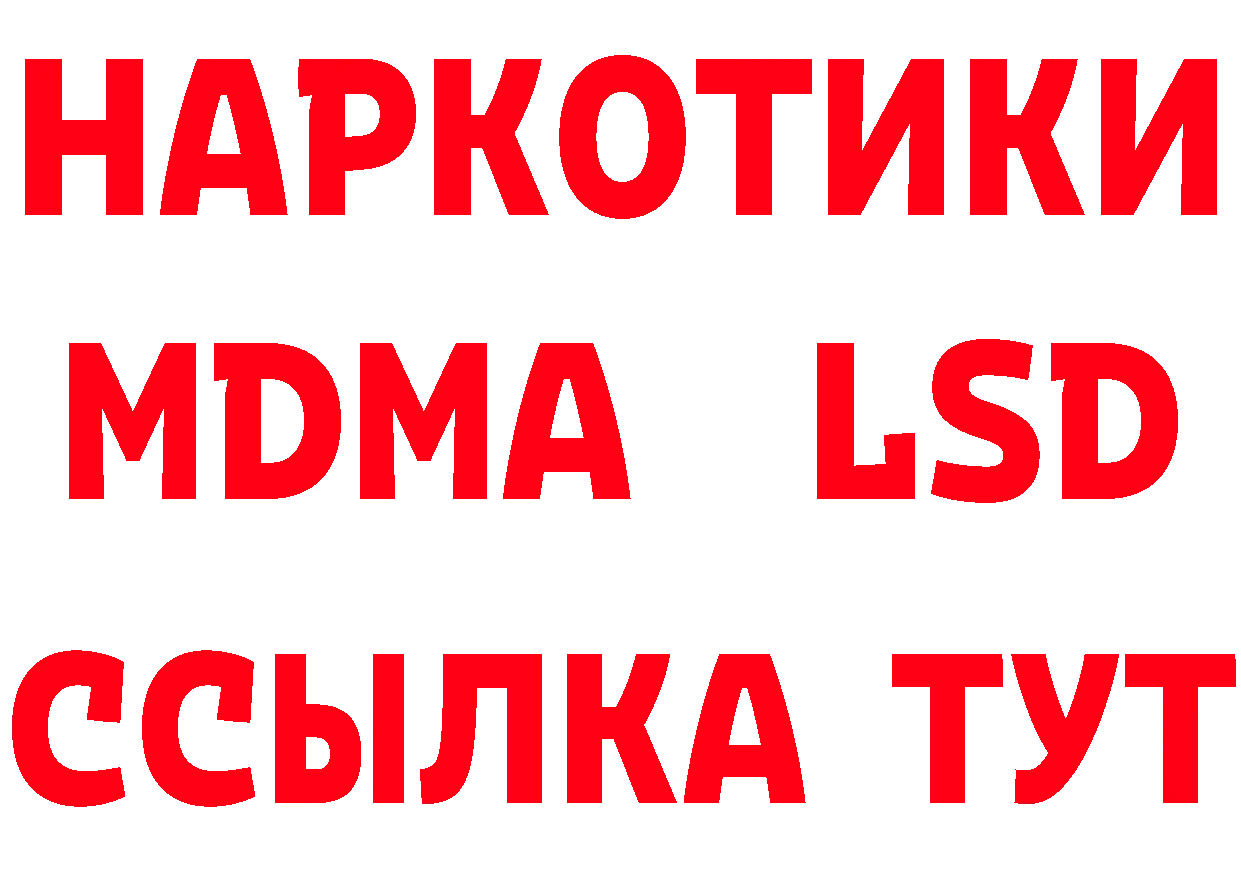 НАРКОТИКИ
MDMA LSD
ССЫЛКА ТУТ